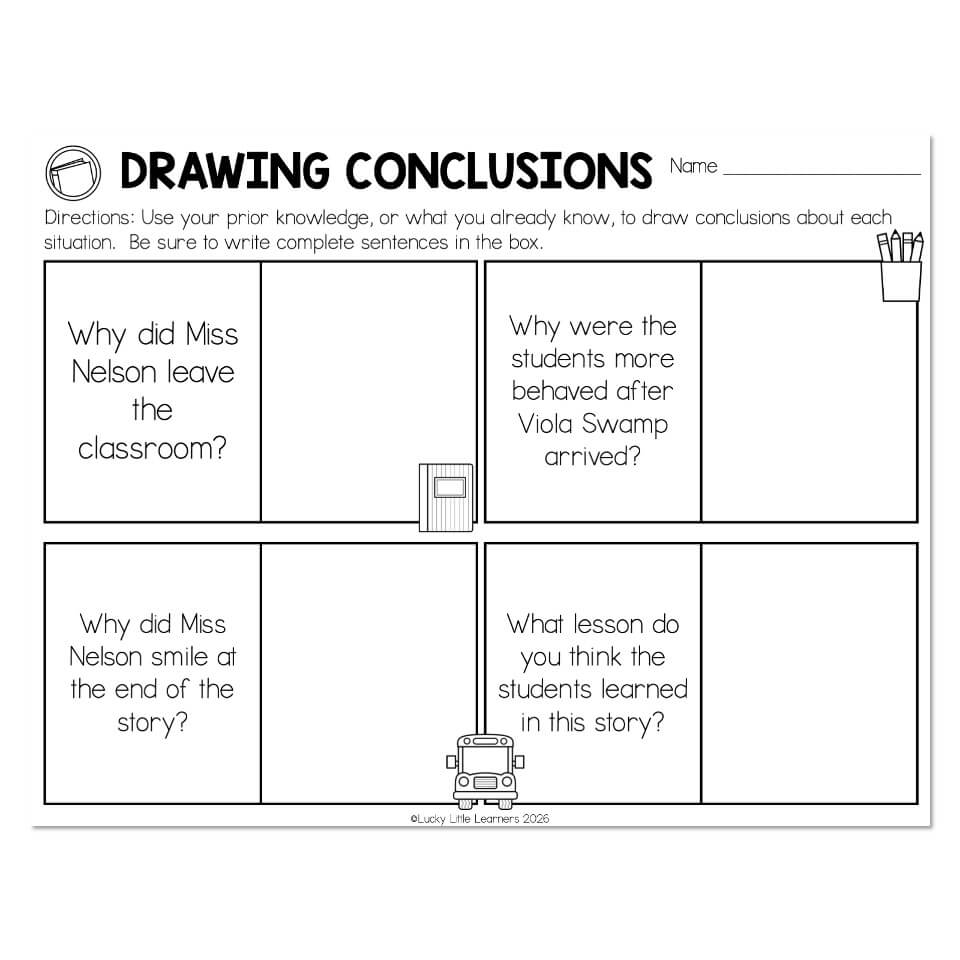 DRAWING CONCLUSIONS Name ____

Directions: Use your prior knowledge, or what you already know, to draw conclusions about each situation. Be sure to write complete sentences in the box.

Why did Miss Nelson leave the classroom?

Why were the students more behaved after Viola Swamp arrived?

Why did Miss Nelson smile at the end of the story?

What lesson do you think the students learned in this story?

©Lucky Little Learners 2026